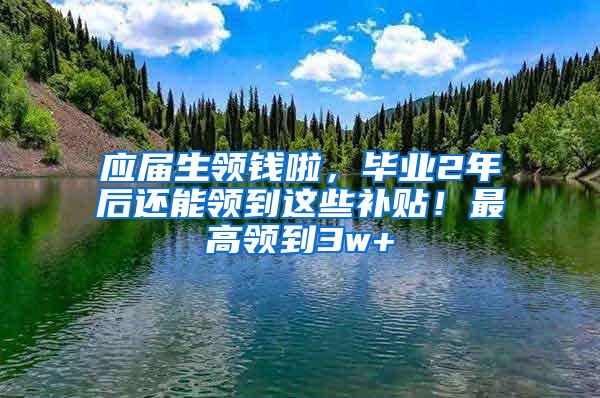 应届生领钱啦，毕业2年后还能领到这些补贴！最高领到3w+